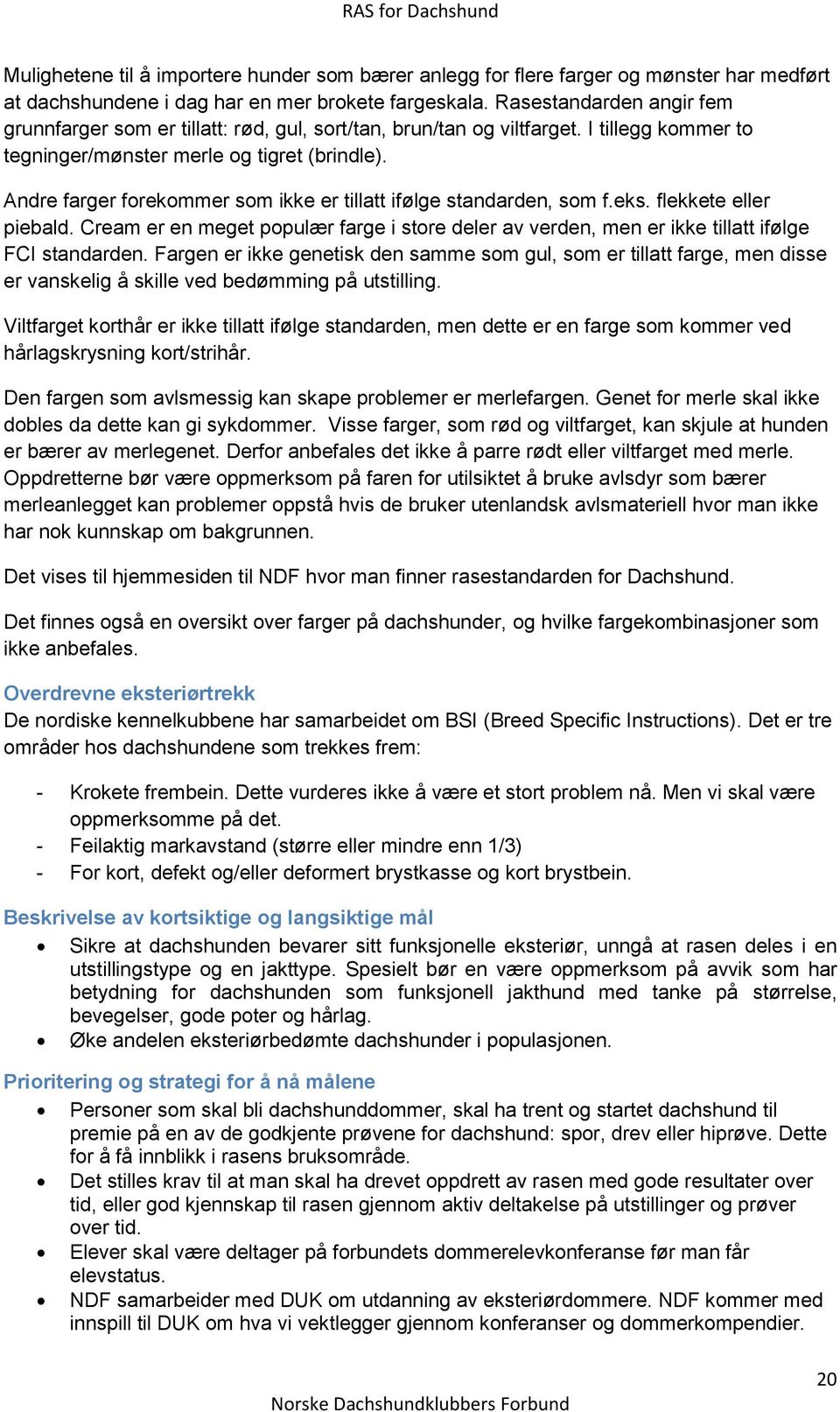 RAS for Dachshund

Mulighetene til å importere hunder som bærer anlegg for flere farger og mønster har medført at dachshundene i dag har en mer brokete fargeskala. Rasestandarden angir fem grunnfarger som er tillatt: rød, gul, sort/tan, brun/tan og viltfarget. I tillegg kommer to tegninger/mønster merle og tigret (brindle).

Andre farger forekommer som ikke er tillatt ifølge standarden, som f.eks. flekkete eller piebald. Cream er en meget populær farge i store deler av verden, men er ikke tillatt ifølge FCI standarden. Fargen er ikke genetisk den samme som gul, som er tillatt farge, men disse er vanskelig å skille ved bedømming på utstilling.

Viltfarget korthår er ikke tillatt ifølge standarden, men dette er en farge som kommer ved hårlagskrysning kort/strihår.

Den fargen som avlsmessig kan skape problemer er merlefargen. Genet for merle skal ikke dobles da dette kan gi sykdommer. Visse farger, som rød og viltfarget, kan skjule at hunden er bærer av merlegenet. Derfor anbefales det ikke å parre rødt eller viltfarget med merle. Oppdretterne bør være oppmerksom på faren for utilsiktet å bruke avlsdyr som bærer merleanlegget kan problemer oppstå hvis de bruker utenlandsk avlsmateriell hvor man ikke har nok kunnskap om bakgrunnen.

Det vises til hjemmesiden til NDF hvor man finner rasestandarden for Dachshund.

Det finnes også en oversikt over farger på dachshunder, og hvilke fargekombinasjoner som ikke anbefales.

Overdrevne eksteriørtrekk
De nordiske kennelkubbene har samarbeidet om BSI (Breed Specific Instructions). Det er tre områder hos dachshundene som trekkes frem:

- Krokete frembein. Dette vurderes ikke å være et stort problem nå. Men vi skal være oppmerksomme på det.
- Feilaktig markavstand (større eller mindre enn 1/3)
- For kort, defekt og/eller deformert brystkasse og kort brystbein.

Beskrivelse av kortsiktige og langsiktige mål
• Sikre at dachshunden bevarer sitt funksjonelle eksteriør, unngå at rasen deles i en utstillingstype og en jakttype. Spesielt bør en være oppmerksom på avvik som har betydning for dachshunden som funksjonell jakthund med tanke på størrelse, bevegelser, gode poter og hårlag.
• Øke andelen eksteriørbedømte dachshunder i populasjonen.

Prioritering og strategi for å nå målene
• Personer som skal bli dachshunddommer, skal ha trent og startet dachshund til premie på en av de godkjente prøvene for dachshund: spor, drev eller hiprøve. Dette for å få innblikk i rasens bruksområde.
• Det stilles krav til at man skal ha drevet oppdrett av rasen med gode resultater over tid, eller god kjennskap til rasen gjennom aktiv deltakelse på utstillinger og prøver over tid.
• Elever skal være deltager på forbundets dommerelevkonferanse før man får elevstatus.
• NDF samarbeider med DUK om utdanning av eksteriørdommere. NDF kommer med innspill til DUK om hva vi vektlegger gjennom konferanser og dommerkompendier.

20
Norske Dachshundklubbers Forbund